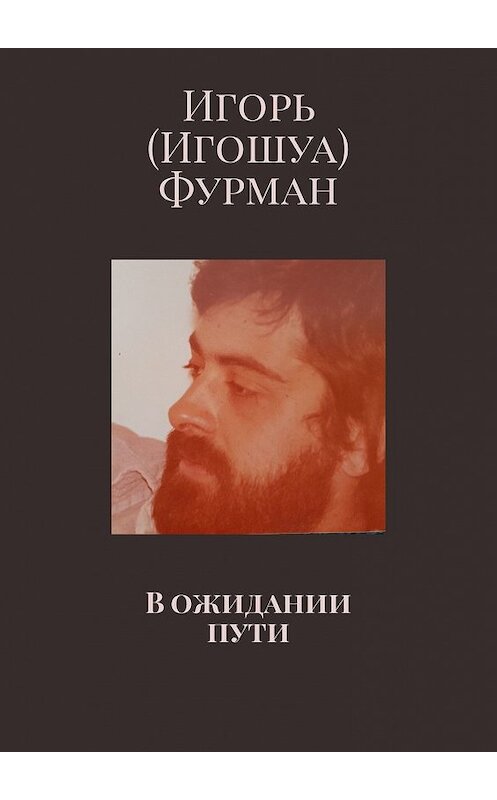 Игорь
(Игошуа)
Фурман

В ожидании
пути